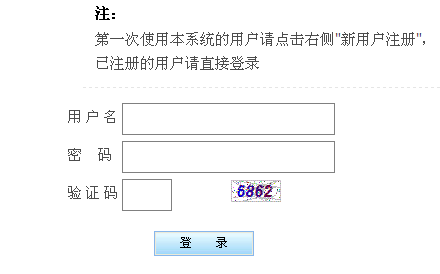 注:
第一次使用本系统的用户请点击右侧"新用户注册",已注册的用户请直接登录

用户名
密 码
验证码
6862
登 录